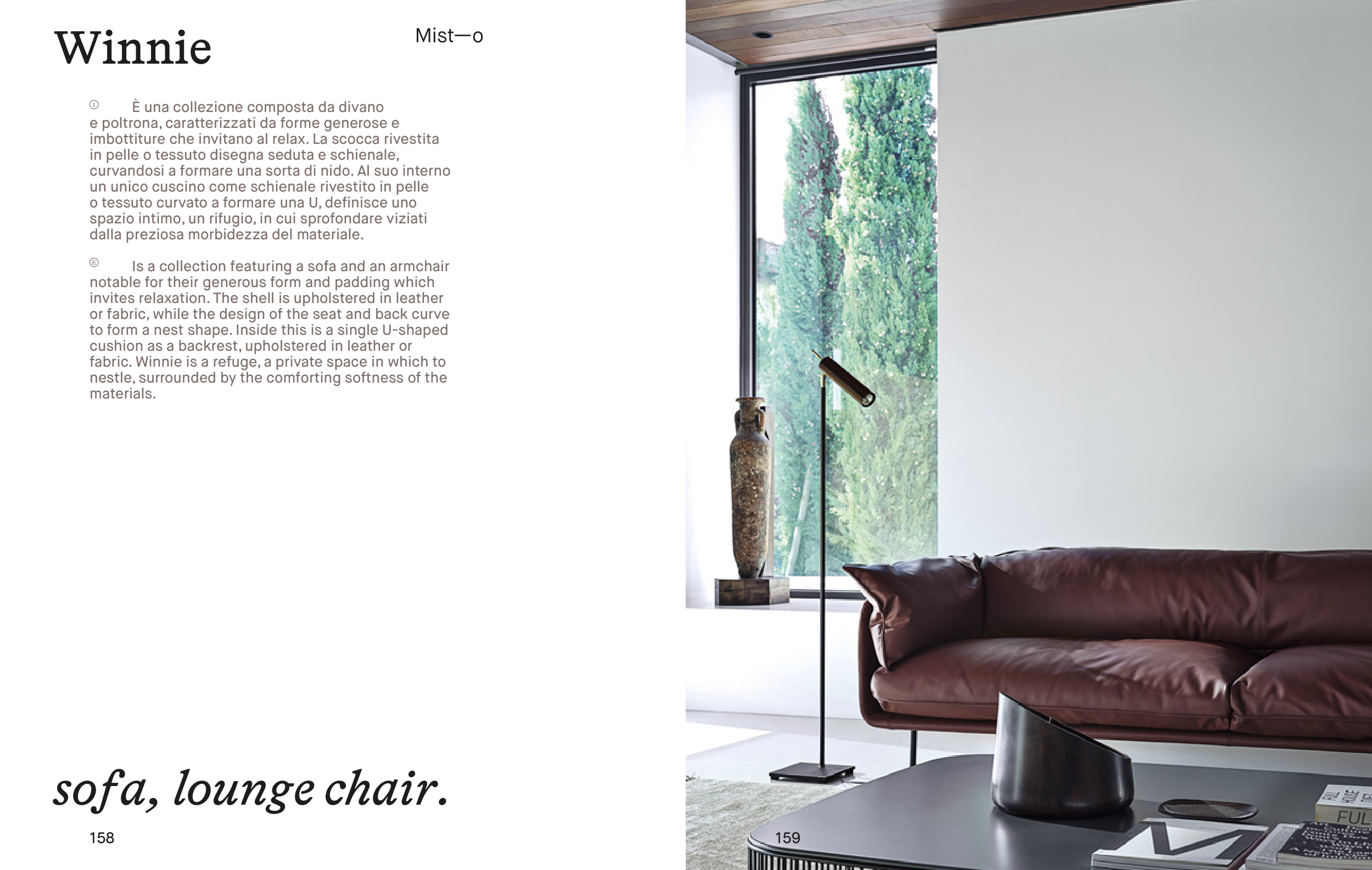 Winnie

Mist—o

Ⓘ È una collezione composta da divano e poltrona, caratterizzati da forme generose e imbottiture che invitano al relax. La scocca rivestita in pelle o tessuto disegna seduta e schienale, curvandosi a formare una sorta di nido. Al suo interno un unico cuscino come schienale rivestito in pelle o tessuto curvato a formare una U, definisce uno spazio intimo, un rifugio, in cui sprofondare viziati dalla preziosa morbidezza del materiale.

Ⓔ Is a collection featuring a sofa and an armchair notable for their generous form and padding which invites relaxation. The shell is upholstered in leather or fabric, while the design of the seat and back curve to form a nest shape. Inside this is a single U-shaped cushion as a backrest, upholstered in leather or fabric. Winnie is a refuge, a private space in which to nestle, surrounded by the comforting softness of the materials.

sofa, lounge chair.

158

159